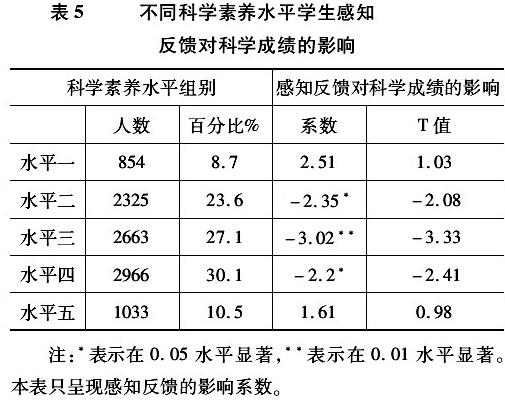 表5　不同科学素养水平学生感知反馈对科学成绩的影响

| 科学素养水平组别 | | | 感知反馈对科学成绩的影响 | |
|---|---|---|---|---|
| | 人数 | 百分比% | 系数 | T值 |
| 水平一 | 854 | 8.7 | 2.51 | 1.03 |
| 水平二 | 2325 | 23.6 | -2.35$^{*}$ | -2.08 |
| 水平三 | 2663 | 27.1 | -3.02$^{**}$ | -3.33 |
| 水平四 | 2966 | 30.1 | -2.2$^{*}$ | -2.41 |
| 水平五 | 1033 | 10.5 | 1.61 | 0.98 |

注：$^{*}$表示在0.05水平显著，$^{**}$表示在0.01水平显著。本表只呈现感知反馈的影响系数。